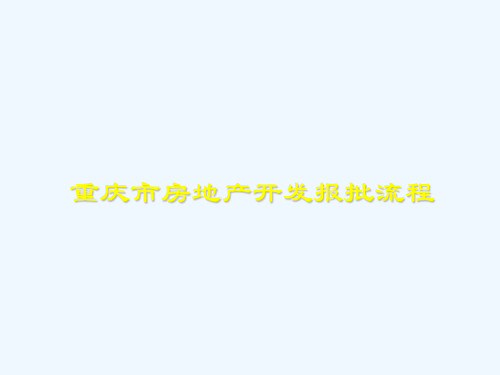 重庆市房地产开发报批流程